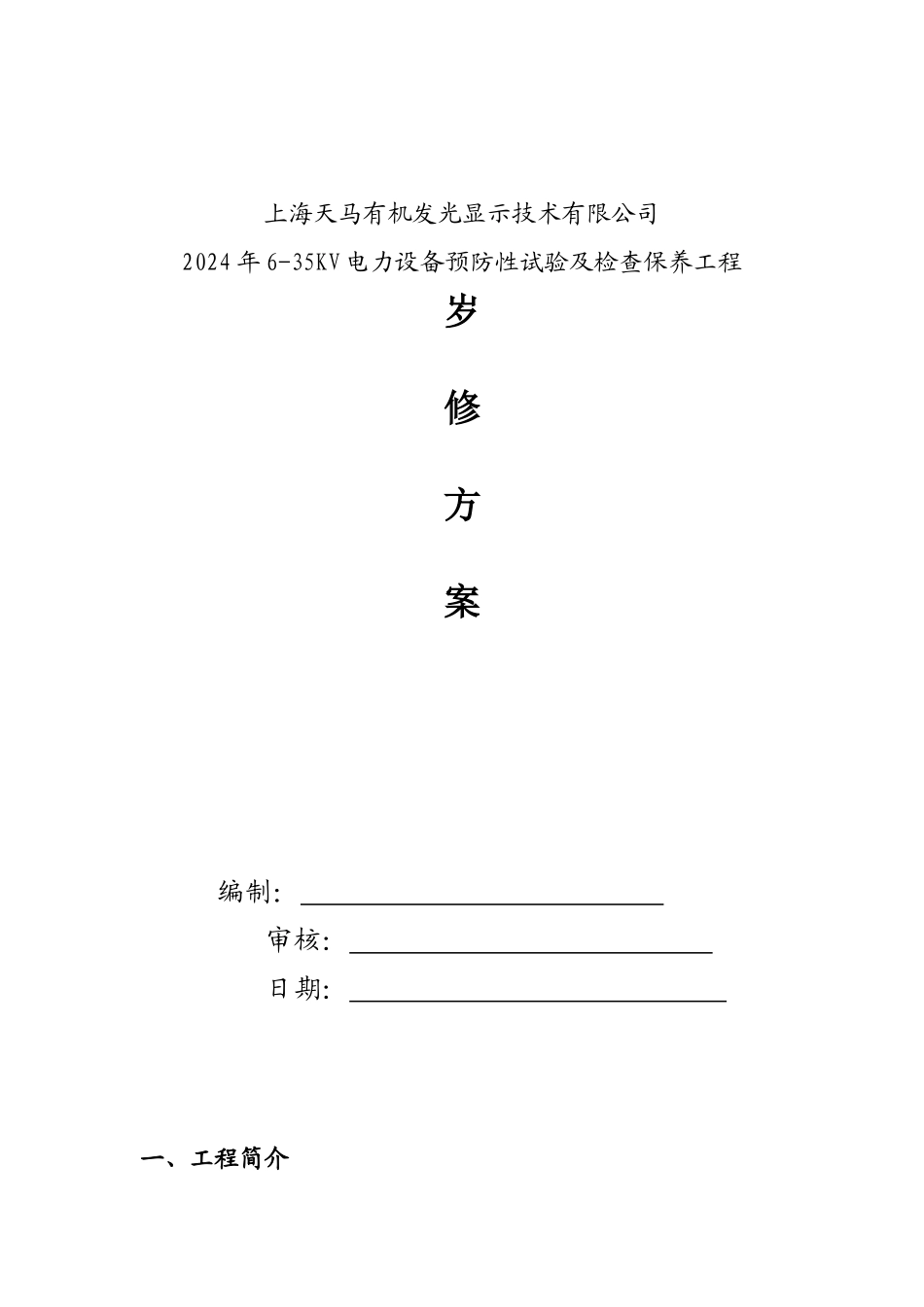 上海天马有机发光显示技术有限公司

2024年6-35KV电力设备预防性试验及检查保养工程

岁

修

方

案

编制：

审核：

日期：

一、工程简介